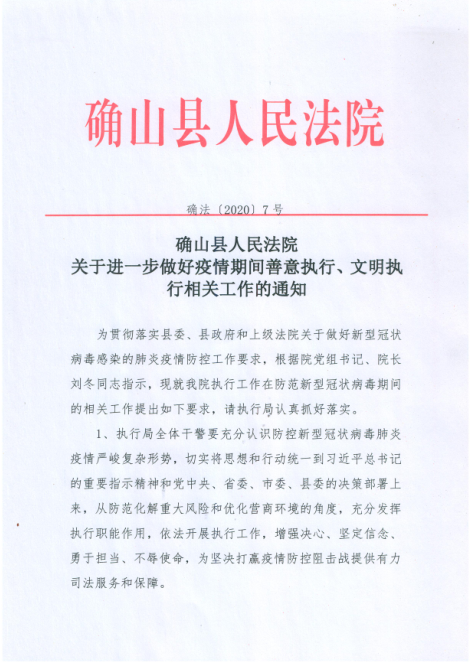 确山县人民法院

确法〔2020〕7号

确山县人民法院
关于进一步做好疫情期间善意执行、文明执行相关工作的通知

为贯彻落实县委、县政府和上级法院关于做好新型冠状病毒感染的肺炎疫情防控工作要求，根据院党组书记、院长刘冬同志指示，现就我院执行工作在防范新型冠状病毒期间的相关工作提出如下要求，请执行局认真抓好落实。

1、执行局全体干警要充分认识防控新型冠状病毒肺炎疫情严峻复杂形势，切实将思想和行动统一到习近平总书记的重要指示精神和党中央、省委、市委、县委的决策部署上来，从防范化解重大风险和优化营商环境的角度，充分发挥执行职能作用，依法开展执行工作，增强决心、坚定信念、勇于担当、不辱使命，为坚决打赢疫情防控阻击战提供有力司法服务和保障。